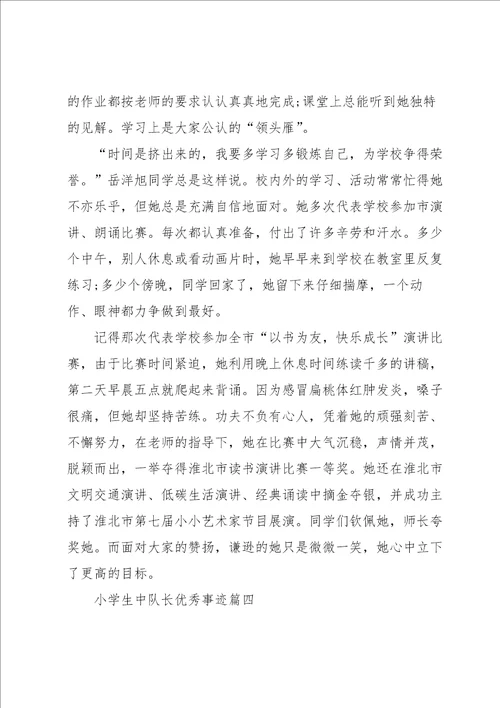 的作业都按老师的要求认认真真地完成;课堂上总能听到她独特的见解。学习上是大家公认的“领头雁”。

“时间是挤出来的，我要多学习多锻炼自己，为学校争得荣誉。”岳洋旭同学总是这样说。校内外的学习、活动常常忙得她不亦乐乎，但她总是充满自信地面对。她多次代表学校参加市演讲、朗诵比赛。每次都认真准备，付出了许多辛劳和汗水。多少个中午，别人休息或看动画片时，她早早来到学校在教室里反复练习;多少个傍晚，同学回家了，她留下来仔细揣摩，一个动作、眼神都力争做到最好。

记得那次代表学校参加全市“以书为友，快乐成长”演讲比赛，由于比赛时间紧迫，她利用晚上休息时间练读千多的讲稿，第二天早晨五点就爬起来背诵。因为感冒扁桃体红肿发炎，嗓子很痛，但她却坚持苦练。功夫不负有心人，凭着她的顽强刻苦、不懈努力，在老师的指导下，她在比赛中大气沉稳，声情并茂，脱颖而出，一举夺得淮北市读书演讲比赛一等奖。她还在淮北市文明交通演讲、低碳生活演讲、经典诵读中摘金夺银，并成功主持了淮北市第七届小小艺术家节目展演。同学们钦佩她，师长夸奖她。而面对大家的赞扬，谦逊的她只是微微一笑，她心中立下了更高的目标。

小学生中队长优秀事迹篇四